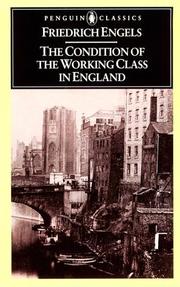 PENGUIN CLASSICS
FRIEDRICH ENGELS

THE CONDITION OF THE WORKING CLASS IN ENGLAND